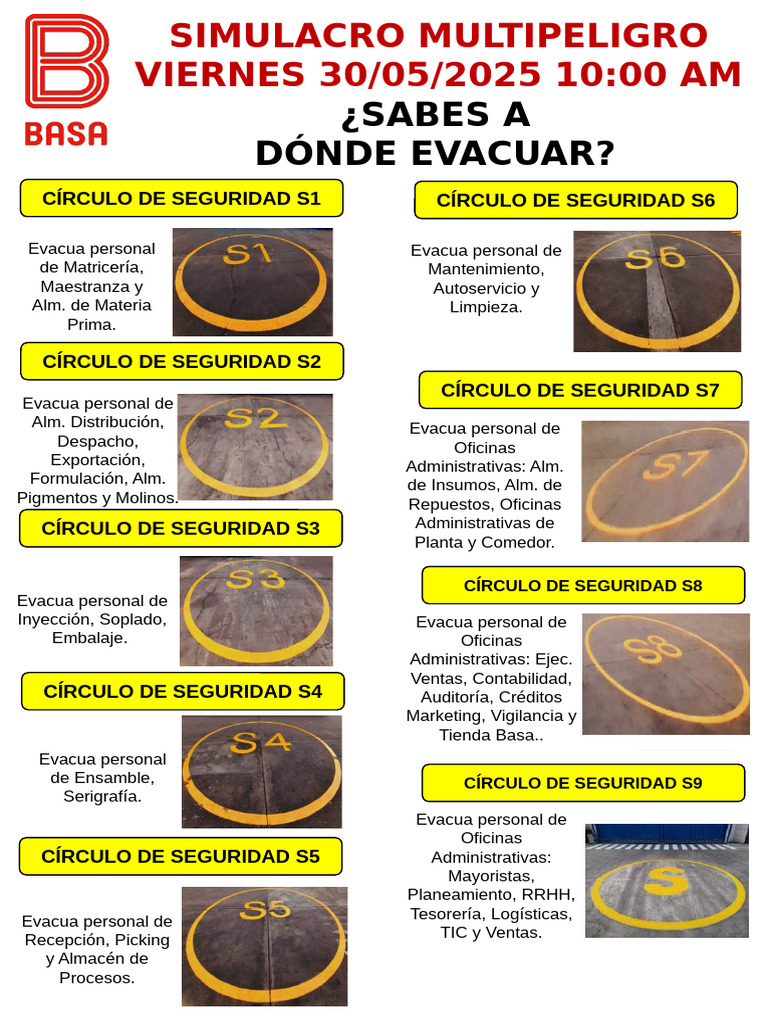 BASA

SIMULACRO MULTIPELIGRO
VIERNES 30/05/2025 10:00 AM
¿SABES A
DÓNDE EVACUAR?

CÍRCULO DE SEGURIDAD S1

Evacua personal de Matricería, Maestranza y Alm. de Materia Prima.

S1

CÍRCULO DE SEGURIDAD S2

Evacua personal de Alm. Distribución, Despacho, Exportación, Formulación, Alm. Pigmentos y Molinos.

S2

CÍRCULO DE SEGURIDAD S3

Evacua personal de Inyección, Soplado, Embalaje.

S3

CÍRCULO DE SEGURIDAD S4

Evacua personal de Ensamble, Serigrafía.

S4

CÍRCULO DE SEGURIDAD S5

Evacua personal de Recepción, Picking y Almacén de Procesos.

S5

CÍRCULO DE SEGURIDAD S6

Evacua personal de Mantenimiento, Autoservicio y Limpieza.

S6

CÍRCULO DE SEGURIDAD S7

Evacua personal de Oficinas Administrativas: Alm. de Insumos, Alm. de Repuestos, Oficinas Administrativas de Planta y Comedor.

S7

CÍRCULO DE SEGURIDAD S8

Evacua personal de Oficinas Administrativas: Ejec. Ventas, Contabilidad, Auditoría, Créditos Marketing, Vigilancia y Tienda Basa..

S8

CÍRCULO DE SEGURIDAD S9

Evacua personal de Oficinas Administrativas: Mayoristas, Planeamiento, RRHH, Tesorería, Logísticas, TIC y Ventas.

S